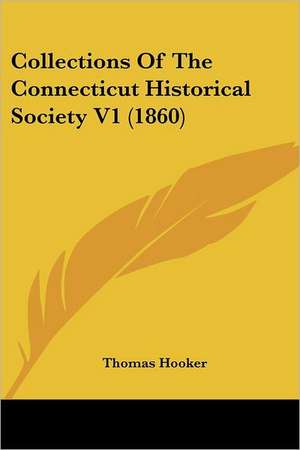 Collections Of The Connecticut Historical Society V1 (1860)

Thomas Hooker